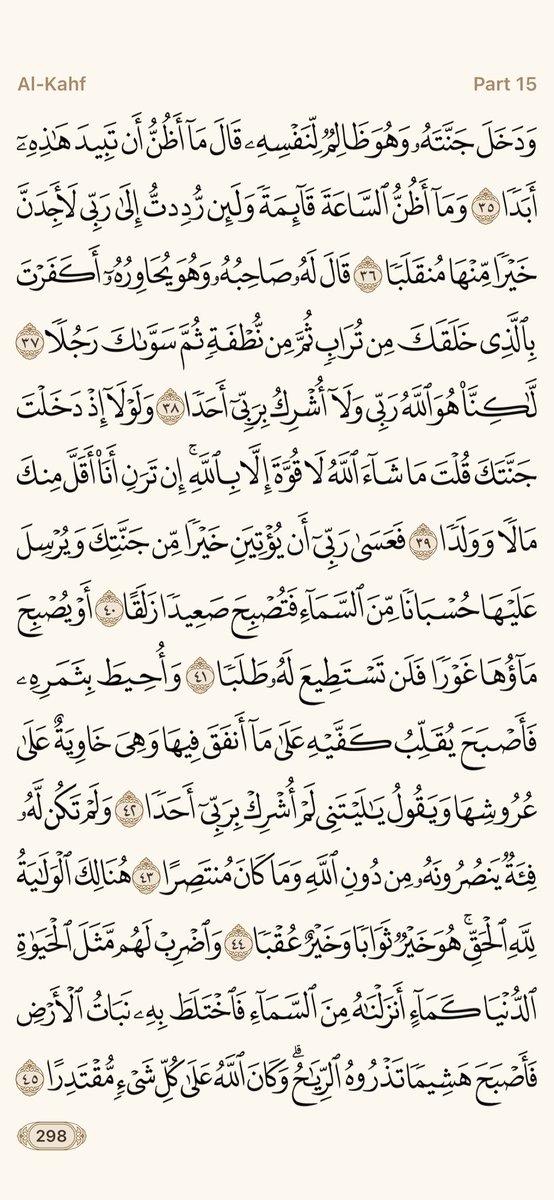 Al-Kahf Part 15

وَدَخَلَ جَنَّتَهُۥ وَهُوَ ظَالِمٞ لِّنَفۡسِهِۦ قَالَ مَآ أَظُنُّ أَن تَبِيدَ هَٰذِهِۦٓ أَبَدٗا ٣٥ وَمَآ أَظُنُّ ٱلسَّاعَةَ قَآئِمَةٗ وَلَئِن رُّدِدتُّ إِلَىٰ رَبِّي لَأَجِدَنَّ خَيۡرٗا مِّنۡهَا مُنقَلَبٗا ٣٦ قَالَ لَهُۥ صَاحِبُهُۥ وَهُوَ يُحَاوِرُهُۥٓ أَكَفَرۡتَ بِٱلَّذِي خَلَقَكَ مِن تُرَابٖ ثُمَّ مِن نُّطۡفَةٖ ثُمَّ سَوَّىٰكَ رَجُلٗا ٣٧ لَّٰكِنَّا۠ هُوَ ٱللَّهُ رَبِّي وَلَآ أُشۡرِكُ بِرَبِّيٓ أَحَدٗا ٣٨ وَلَوۡلَآ إِذۡ دَخَلۡتَ جَنَّتَكَ قُلۡتَ مَا شَآءَ ٱللَّهُ لَا قُوَّةَ إِلَّا بِٱللَّهِۚ إِن تَرَنِ أَنَا۠ أَقَلَّ مِنكَ مَالٗا وَوَلَدٗا ٣٩ فَعَسَىٰ رَبِّيٓ أَن يُؤۡتِيَنِ خَيۡرٗا مِّن جَنَّتِكَ وَيُرۡسِلَ عَلَيۡهَا حُسۡبَانٗا مِّنَ ٱلسَّمَآءِ فَتُصۡبِحَ صَعِيدٗا زَلَقًا ٤٠ أَوۡ يُصۡبِحَ مَآؤُهَا غَوۡرٗا فَلَن تَسۡتَطِيعَ لَهُۥ طَلَبٗا ٤١ وَأُحِيطَ بِثَمَرِهِۦ فَأَصۡبَحَ يُقَلِّبُ كَفَّيۡهِ عَلَىٰ مَآ أَنفَقَ فِيهَا وَهِيَ خَاوِيَةٌ عَلَىٰ عُرُوشِهَا وَيَقُولُ يَٰلَيۡتَنِي لَمۡ أُشۡرِكۡ بِرَبِّيٓ أَحَدٗا ٤٢ وَلَمۡ تَكُن لَّهُۥ فِئَةٞ يَنصُرُونَهُۥ مِن دُونِ ٱللَّهِ وَمَا كَانَ مُنتَصِرًا ٤٣ هُنَالِكَ ٱلۡوَلَٰيَةُ لِلَّهِ ٱلۡحَقِّۚ هُوَ خَيۡرٞ ثَوَابٗا وَخَيۡرٌ عُقۡبٗا ٤٤ وَٱضۡرِبۡ لَهُم مَّثَلَ ٱلۡحَيَوٰةِ ٱلدُّنۡيَا كَمَآءٍ أَنزَلۡنَٰهُ مِنَ ٱلسَّمَآءِ فَٱخۡتَلَطَ بِهِۦ نَبَاتُ ٱلۡأَرۡضِ فَأَصۡبَحَ هَشِيمٗا تَذۡرُوهُ ٱلرِّيَٰحُۗ وَكَانَ ٱللَّهُ عَلَىٰ كُلِّ شَيۡءٖ مُّقۡتَدِرًا ٤٥

298